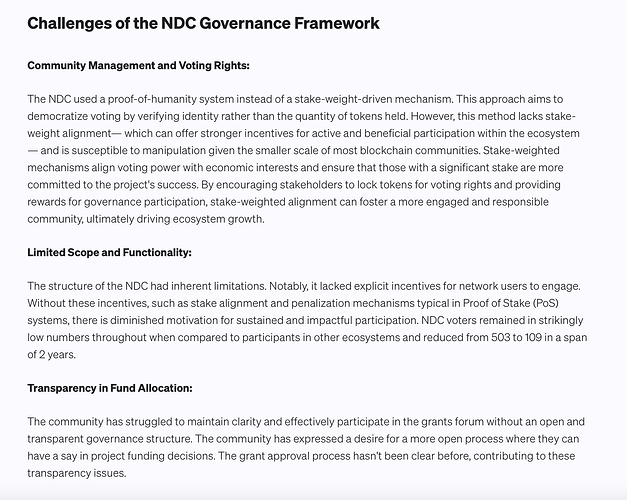 Challenges of the NDC Governance Framework

Community Management and Voting Rights:

The NDC used a proof-of-humanity system instead of a stake-weight-driven mechanism. This approach aims to democratize voting by verifying identity rather than the quantity of tokens held. However, this method lacks stake-weight alignment— which can offer stronger incentives for active and beneficial participation within the ecosystem — and is susceptible to manipulation given the smaller scale of most blockchain communities. Stake-weighted mechanisms align voting power with economic interests and ensure that those with a significant stake are more committed to the project's success. By encouraging stakeholders to lock tokens for voting rights and providing rewards for governance participation, stake-weighted alignment can foster a more engaged and responsible community, ultimately driving ecosystem growth.

Limited Scope and Functionality:

The structure of the NDC had inherent limitations. Notably, it lacked explicit incentives for network users to engage. Without these incentives, such as stake alignment and penalization mechanisms typical in Proof of Stake (PoS) systems, there is diminished motivation for sustained and impactful participation. NDC voters remained in strikingly low numbers throughout when compared to participants in other ecosystems and reduced from 503 to 109 in a span of 2 years.

Transparency in Fund Allocation:

The community has struggled to maintain clarity and effectively participate in the grants forum without an open and transparent governance structure. The community has expressed a desire for a more open process where they can have a say in project funding decisions. The grant approval process hasn't been clear before, contributing to these transparency issues.